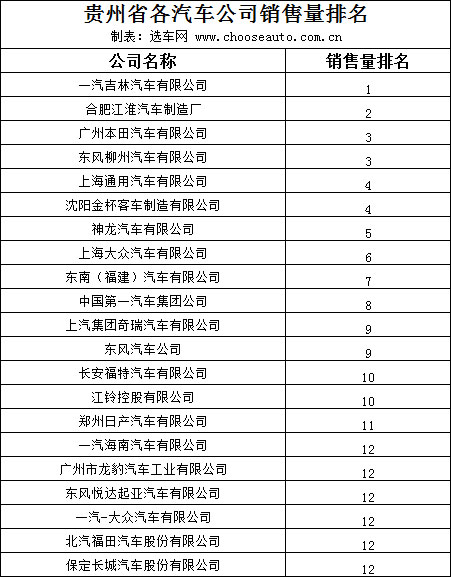 贵州省各汽车公司销售量排名

制表：选车网 www.chooseauto.com.cn

| 公司名称 | 销售量排名 |
|---|---|
| 一汽吉林汽车有限公司 | 1 |
| 合肥江淮汽车制造厂 | 2 |
| 广州本田汽车有限公司 | 3 |
| 东风柳州汽车有限公司 | 3 |
| 上海通用汽车有限公司 | 4 |
| 沈阳金杯客车制造有限公司 | 4 |
| 神龙汽车有限公司 | 5 |
| 上海大众汽车有限公司 | 6 |
| 东南（福建）汽车有限公司 | 7 |
| 中国第一汽车集团公司 | 8 |
| 上汽集团奇瑞汽车有限公司 | 9 |
| 东风汽车公司 | 9 |
| 长安福特汽车有限公司 | 10 |
| 江铃控股有限公司 | 10 |
| 郑州日产汽车有限公司 | 11 |
| 一汽海南汽车有限公司 | 12 |
| 广州市龙豹汽车工业有限公司 | 12 |
| 东风悦达起亚汽车有限公司 | 12 |
| 一汽-大众汽车有限公司 | 12 |
| 北汽福田汽车股份有限公司 | 12 |
| 保定长城汽车股份有限公司 | 12 |